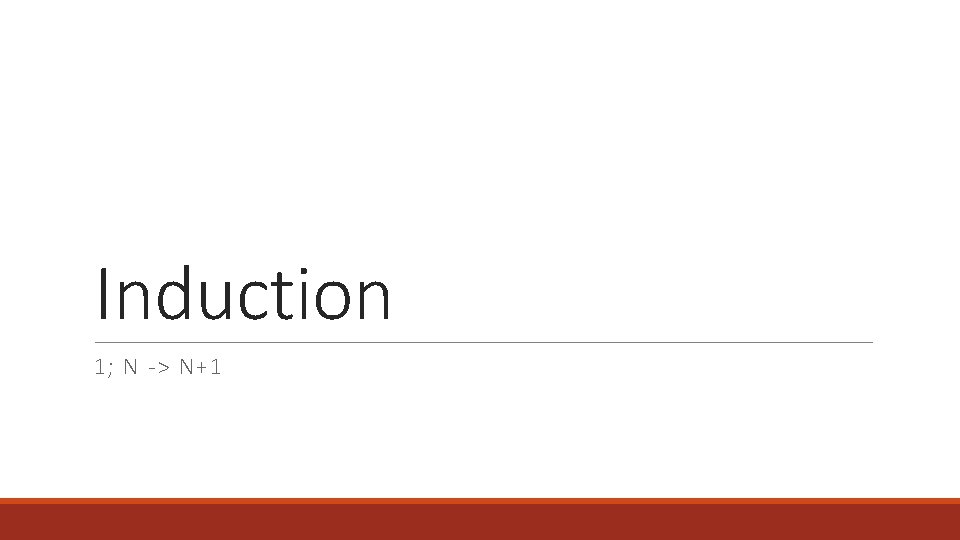 Induction

1; N -> N+1